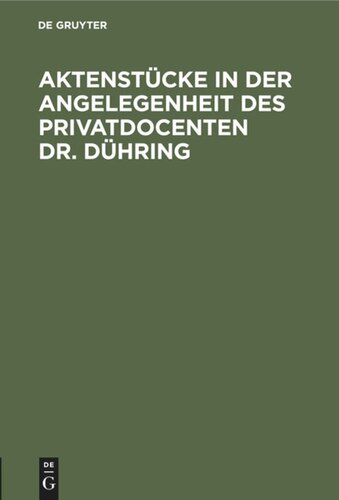 DE GRUYTER

AKTENSTÜCKE IN DER ANGELEGENHEIT DES PRIVATDOCENTEN DR. DÜHRING

DE
G